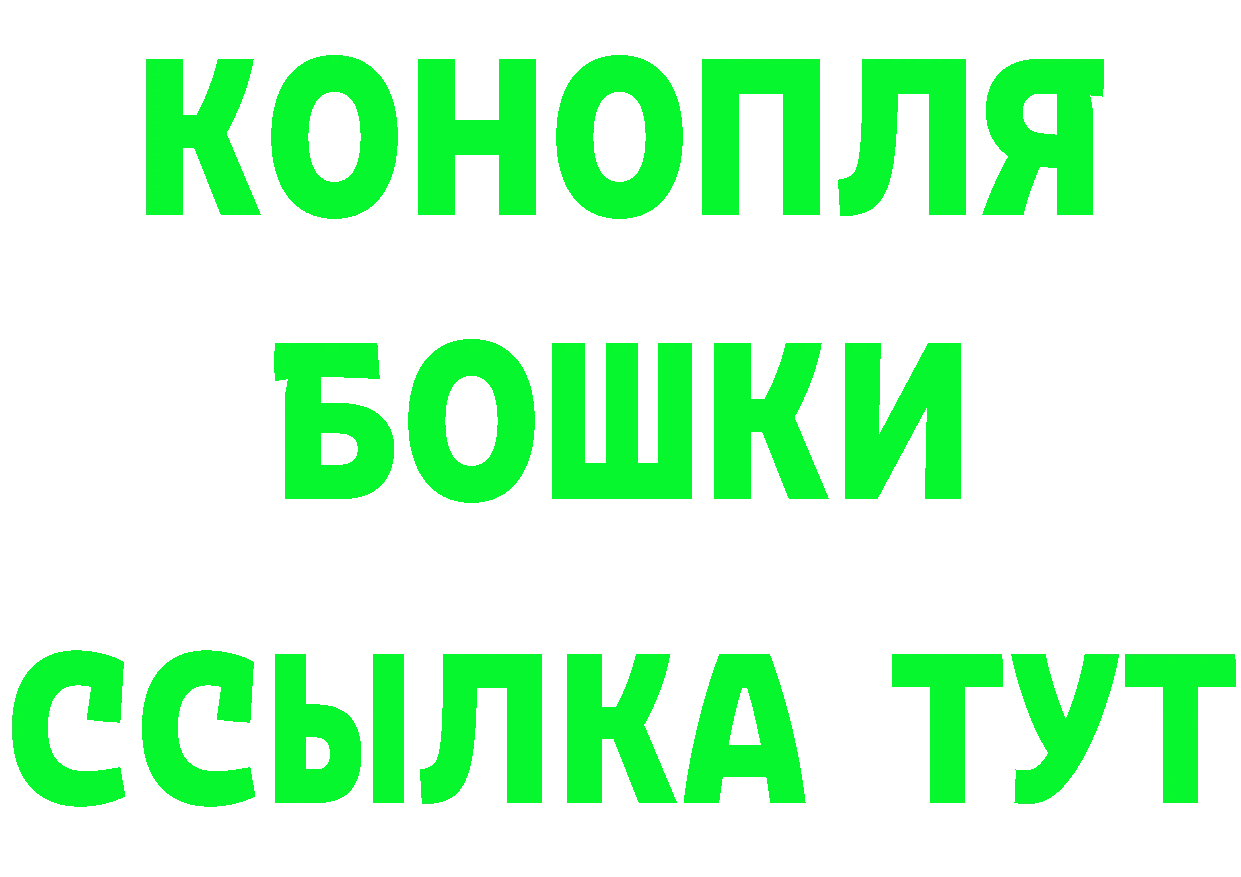 КОНОПЛЯ
БОШКИ
ССЫЛКА ТУТ